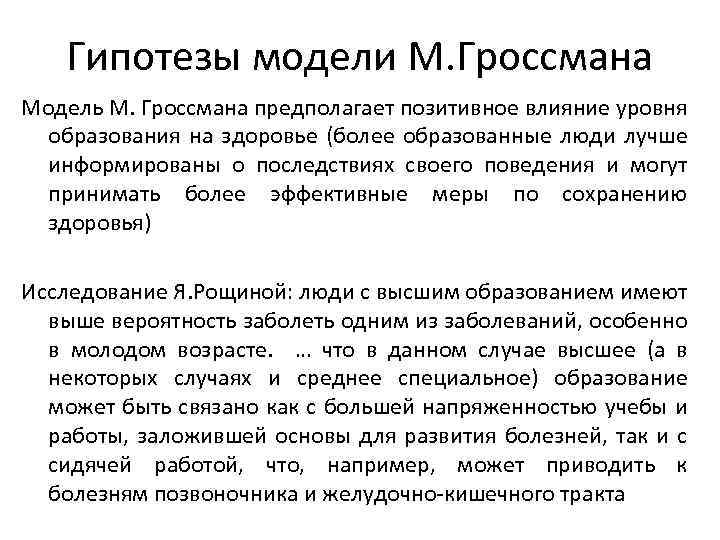 Гипотезы модели М.Гроссмана

Модель М. Гроссмана предполагает позитивное влияние уровня образования на здоровье (более образованные люди лучше информированы о последствиях своего поведения и могут принимать более эффективные меры по сохранению здоровья)

Исследование Я.Рощиной: люди с высшим образованием имеют выше вероятность заболеть одним из заболеваний, особенно в молодом возрасте. … что в данном случае высшее (а в некоторых случаях и среднее специальное) образование может быть связано как с большей напряженностью учебы и работы, заложившей основы для развития болезней, так и с сидячей работой, что, например, может приводить к болезням позвоночника и желудочно-кишечного тракта